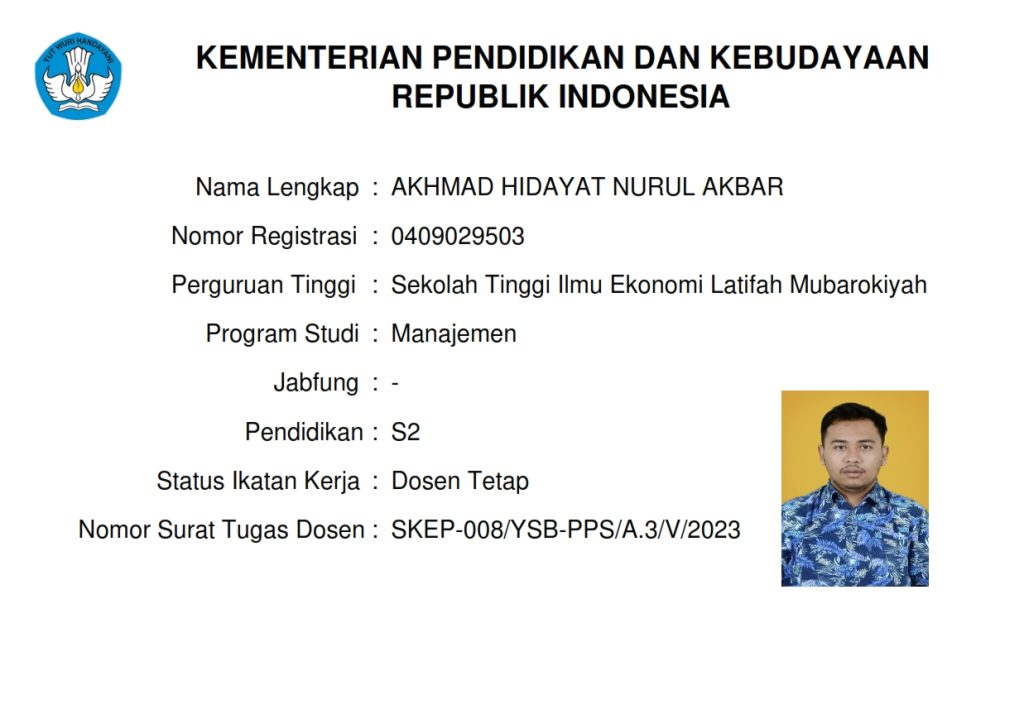 TUT WURI HANDAYANI

KEMENTERIAN PENDIDIKAN DAN KEBUDAYAAN
REPUBLIK INDONESIA

Nama Lengkap : AKHMAD HIDAYAT NURUL AKBAR
Nomor Registrasi : 0409029503
Perguruan Tinggi : Sekolah Tinggi Ilmu Ekonomi Latifah Mubarokiyah
Program Studi : Manajemen
Jabfung : -
Pendidikan : S2
Status Ikatan Kerja : Dosen Tetap
Nomor Surat Tugas Dosen : SKEP-008/YSB-PPS/A.3/V/2023